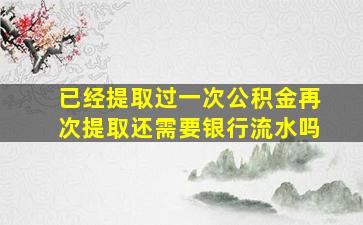 已经提取过一次公积金再次提取还需要银行流水吗